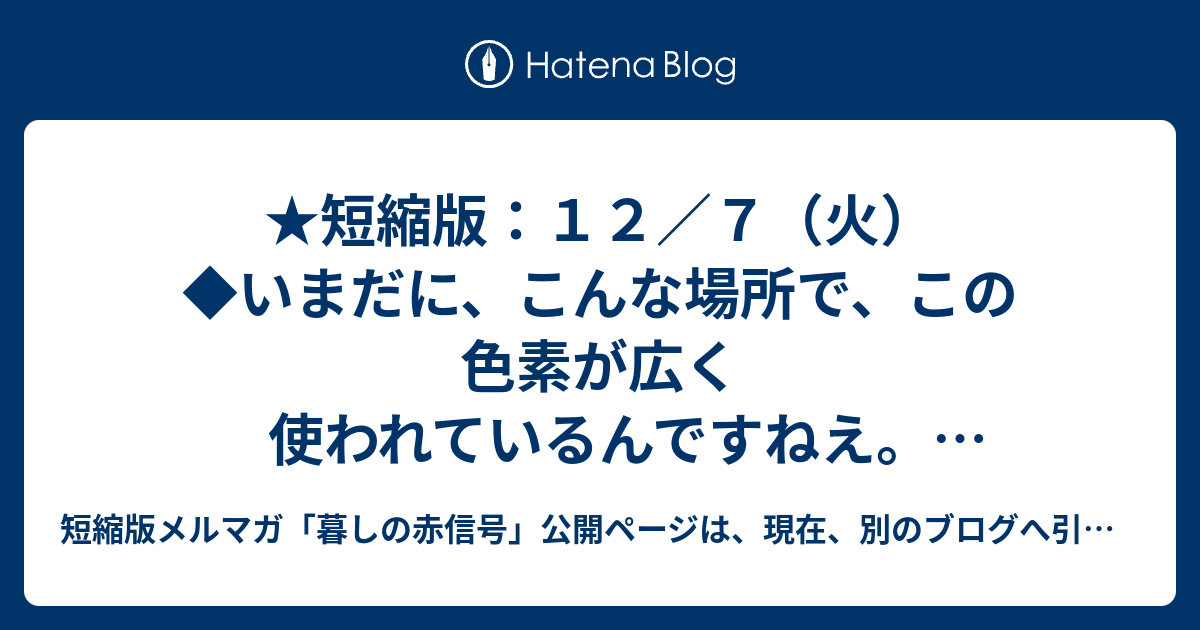 Hatena Blog

★短縮版：１２／７（火）◆いまだに、こんな場所で、この色素が広く使われているんですねえ。…

短縮版メルマガ「暮しの赤信号」公開ページは、現在、別のブログへ引…